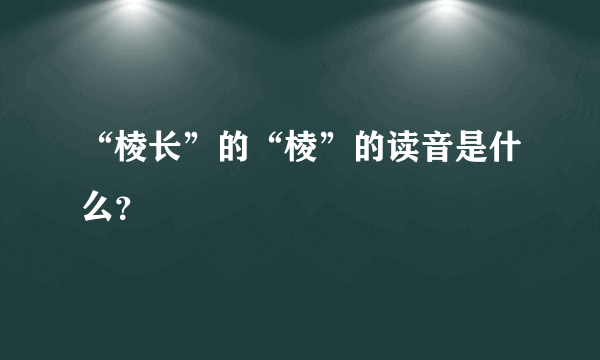 “棱长”的“棱”的读音是什么?